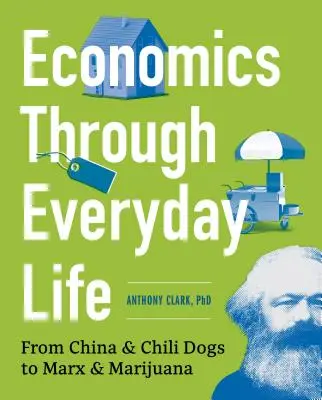 Economics Through Everyday Life

ANTHONY CLARK, PhD

From China & Chili Dogs to Marx & Marijuana